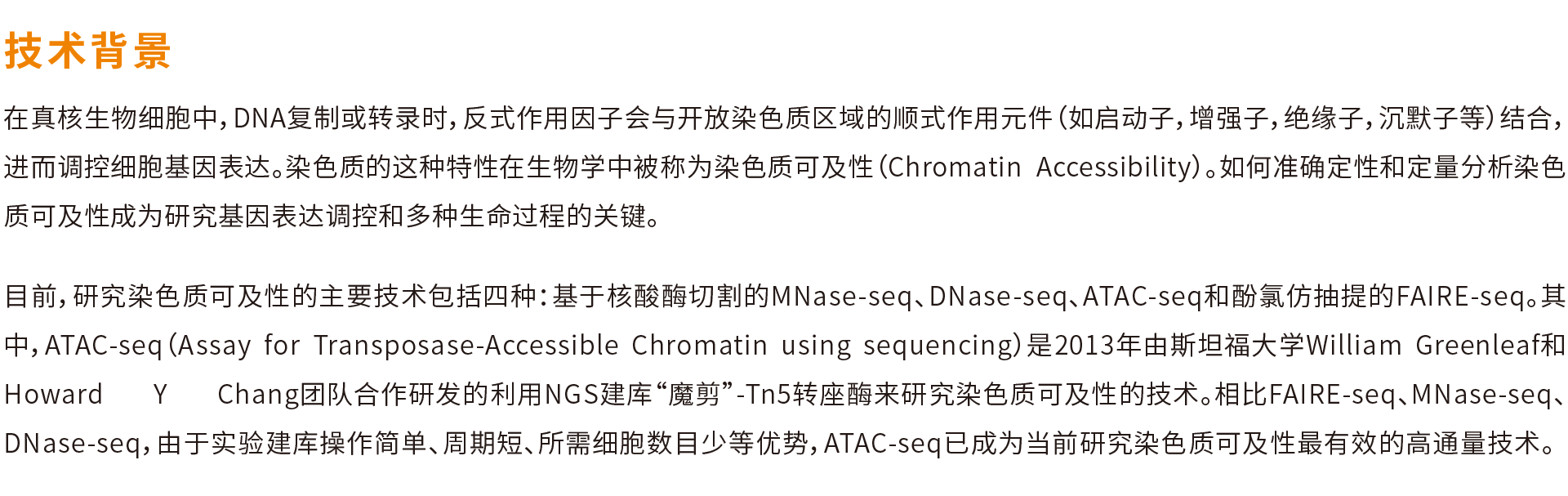 技术背景

在真核生物细胞中，DNA复制或转录时，反式作用因子会与开放染色质区域的顺式作用元件（如启动子，增强子，绝缘子，沉默子等）结合，进而调控细胞基因表达。染色质的这种特性在生物学中被称为染色质可及性（Chromatin Accessibility）。如何准确定性和定量分析染色质可及性成为研究基因表达调控和多种生命过程的关键。

目前，研究染色质可及性的主要技术包括四种：基于核酸酶切割的MNase-seq、DNase-seq、ATAC-seq和酚氯仿抽提的FAIRE-seq。其中，ATAC-seq（Assay for Transposase-Accessible Chromatin using sequencing）是2013年由斯坦福大学William Greenleaf和Howard Y Chang团队合作研发的利用NGS建库“魔剪”-Tn5转座酶来研究染色质可及性的技术。相比FAIRE-seq、MNase-seq、DNase-seq，由于实验建库操作简单、周期短、所需细胞数目少等优势，ATAC-seq已成为当前研究染色质可及性最有效的高通量技术。